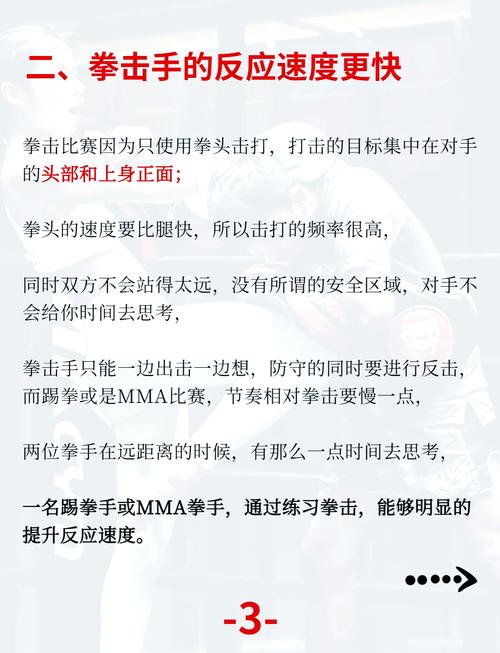 二、拳击手的反应速度更快

拳击比赛因为只使用拳头击打，打击的目标集中在对手的头部和上身正面；

拳头的速度要比腿快，所以击打的频率很高，

同时双方不会站得太远，没有所谓的安全区域，对手不会给你时间去思考，

拳击手只能一边出击一边想，防守的同时要进行反击，而踢拳或是MMA比赛，节奏相对拳击要慢一点，

两位拳手在远距离的时候，有那么一点时间去思考，

一名踢拳手或MMA拳手，通过练习拳击，能够明显的提升反应速度。

-3-